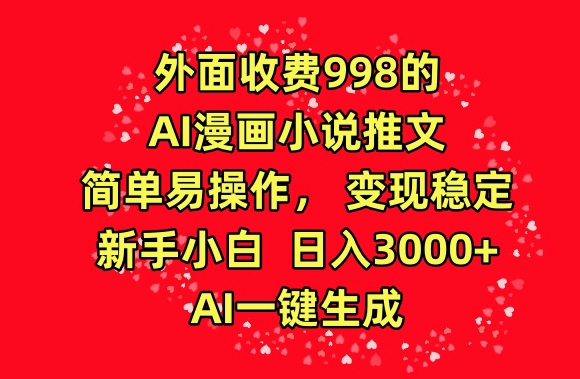 外面收费998的
AI漫画小说推文
简单易操作， 变现稳定
新手小白 日入3000+
AI一键生成